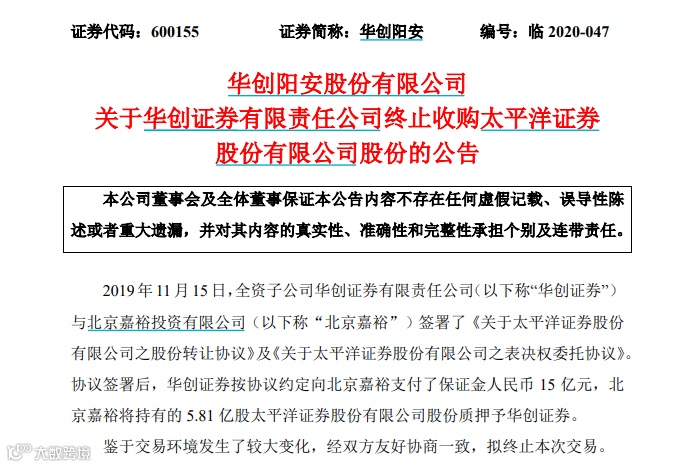 证券代码：600155　　证券简称：华创阳安　　编号：临 2020-047

华创阳安股份有限公司
关于华创证券有限责任公司终止收购太平洋证券股份有限公司股份的公告

本公司董事会及全体董事保证本公告内容不存在任何虚假记载、误导性陈述或者重大遗漏，并对其内容的真实性、准确性和完整性承担个别及连带责任。

2019 年 11 月 15 日，全资子公司华创证券有限责任公司（以下称“华创证券”）与北京嘉裕投资有限公司（以下称“北京嘉裕”）签署了《关于太平洋证券股份有限公司之股份转让协议》及《关于太平洋证券股份有限公司之表决权委托协议》。协议签署后，华创证券按协议约定向北京嘉裕支付了保证金人民币 15 亿元，北京嘉裕将持有的 5.81 亿股太平洋证券股份有限公司股份质押予华创证券。

鉴于交易环境发生了较大变化，经双方友好协商一致，拟终止本次交易。

大数跨境